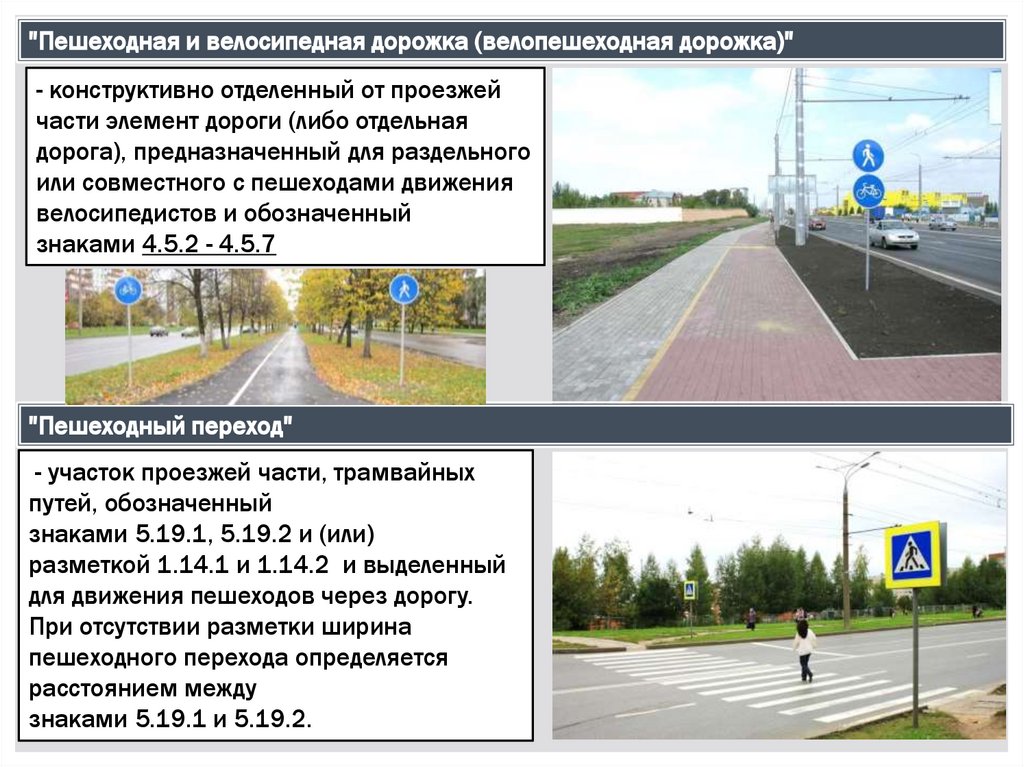 "Пешеходная и велосипедная дорожка (велопешеходная дорожка)"

- конструктивно отделенный от проезжей части элемент дороги (либо отдельная дорога), предназначенный для раздельного или совместного с пешеходами движения велосипедистов и обозначенный знаками 4.5.2 - 4.5.7

"Пешеходный переход"

- участок проезжей части, трамвайных путей, обозначенный
знаками 5.19.1, 5.19.2 и (или) разметкой 1.14.1 и 1.14.2 и выделенный для движения пешеходов через дорогу.
При отсутствии разметки ширина пешеходного перехода определяется расстоянием между
знаками 5.19.1 и 5.19.2.